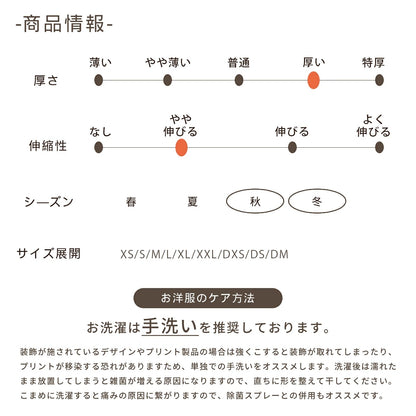 -商品情報-

厚さ
薄い　やや薄い　普通　厚い　特厚

伸縮性
なし　やや伸びる　伸びる　よく伸びる

シーズン
春　夏　秋　冬

サイズ展開
XS/S/M/L/XL/XXL/DXS/DS/DM

お洋服のケア方法

お洗濯は手洗いを推奨しております。

装飾が施されているデザインやプリント製品の場合は強くこすると装飾が取れてしまったり、プリントが移染する恐れがありますため、単独での手洗いをオススメします。洗濯後は濡れたまま放置してしまうと雑菌が増える原因になりますので、直ちに形を整えて干してください。こまめに洗濯すると痛みの原因に繋がりますので、除菌スプレーとの併用もオススメです。